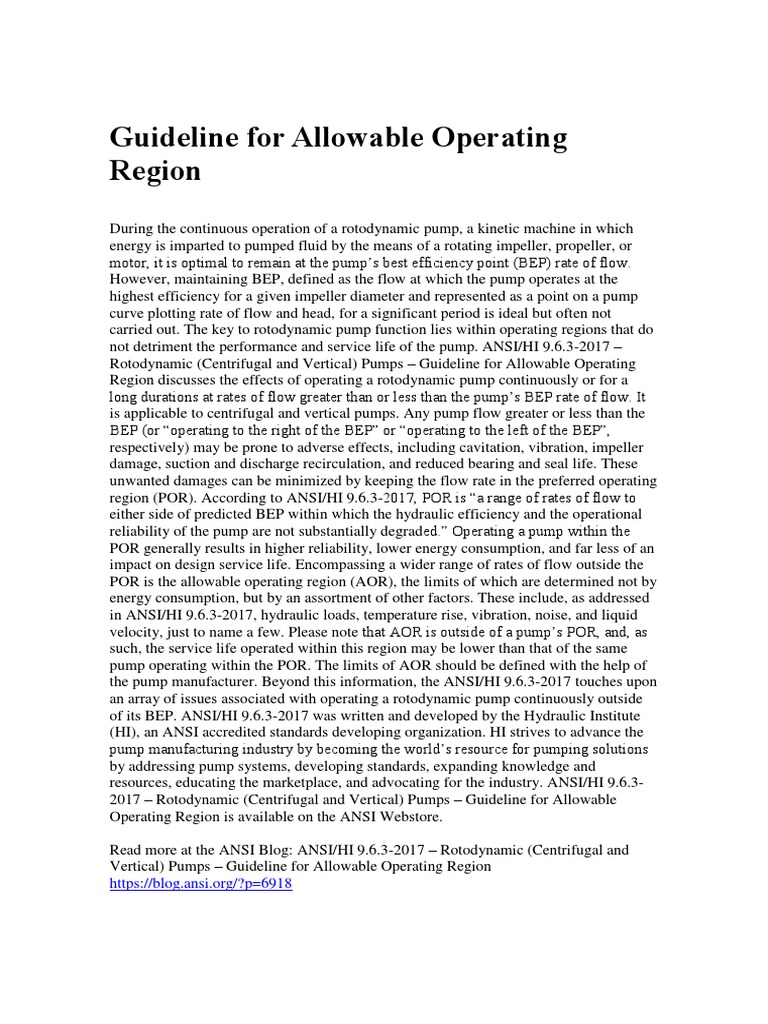 Guideline for Allowable Operating Region

During the continuous operation of a rotodynamic pump, a kinetic machine in which energy is imparted to pumped fluid by the means of a rotating impeller, propeller, or motor, it is optimal to remain at the pump's best efficiency point (BEP) rate of flow. However, maintaining BEP, defined as the flow at which the pump operates at the highest efficiency for a given impeller diameter and represented as a point on a pump curve plotting rate of flow and head, for a significant period is ideal but often not carried out. The key to rotodynamic pump function lies within operating regions that do not detriment the performance and service life of the pump. ANSI/HI 9.6.3-2017 – Rotodynamic (Centrifugal and Vertical) Pumps – Guideline for Allowable Operating Region discusses the effects of operating a rotodynamic pump continuously or for a long durations at rates of flow greater than or less than the pump's BEP rate of flow. It is applicable to centrifugal and vertical pumps. Any pump flow greater or less than the BEP (or "operating to the right of the BEP" or "operating to the left of the BEP", respectively) may be prone to adverse effects, including cavitation, vibration, impeller damage, suction and discharge recirculation, and reduced bearing and seal life. These unwanted damages can be minimized by keeping the flow rate in the preferred operating region (POR). According to ANSI/HI 9.6.3-2017, POR is "a range of rates of flow to either side of predicted BEP within which the hydraulic efficiency and the operational reliability of the pump are not substantially degraded." Operating a pump within the POR generally results in higher reliability, lower energy consumption, and far less of an impact on design service life. Encompassing a wider range of rates of flow outside the POR is the allowable operating region (AOR), the limits of which are determined not by energy consumption, but by an assortment of other factors. These include, as addressed in ANSI/HI 9.6.3-2017, hydraulic loads, temperature rise, vibration, noise, and liquid velocity, just to name a few. Please note that AOR is outside of a pump's POR, and, as such, the service life operated within this region may be lower than that of the same pump operating within the POR. The limits of AOR should be defined with the help of the pump manufacturer. Beyond this information, the ANSI/HI 9.6.3-2017 touches upon an array of issues associated with operating a rotodynamic pump continuously outside of its BEP. ANSI/HI 9.6.3-2017 was written and developed by the Hydraulic Institute (HI), an ANSI accredited standards developing organization. HI strives to advance the pump manufacturing industry by becoming the world's resource for pumping solutions by addressing pump systems, developing standards, expanding knowledge and resources, educating the marketplace, and advocating for the industry. ANSI/HI 9.6.3-2017 – Rotodynamic (Centrifugal and Vertical) Pumps – Guideline for Allowable Operating Region is available on the ANSI Webstore.

Read more at the ANSI Blog: ANSI/HI 9.6.3-2017 – Rotodynamic (Centrifugal and Vertical) Pumps – Guideline for Allowable Operating Region https://blog.ansi.org/?p=6918